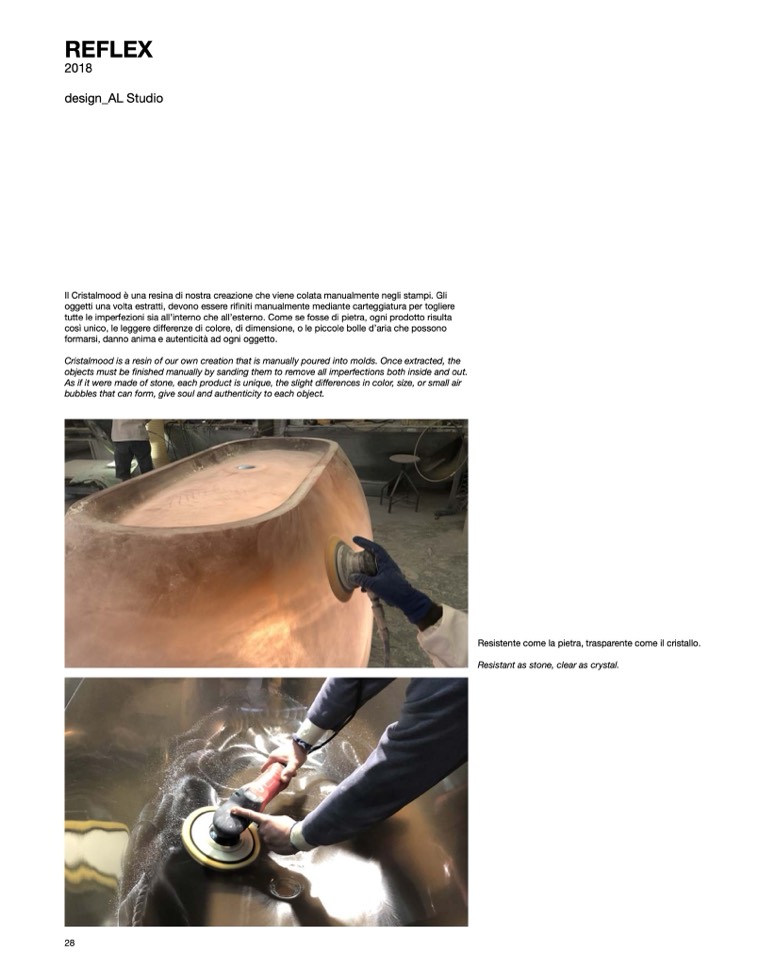 REFLEX
2018

design_AL Studio

Il Cristalmood è una resina di nostra creazione che viene colata manualmente negli stampi. Gli oggetti una volta estratti, devono essere rifiniti manualmente mediante carteggiatura per togliere tutte le imperfezioni sia all'interno che all'esterno. Come se fosse di pietra, ogni prodotto risulta così unico, le leggere differenze di colore, di dimensione, o le piccole bolle d'aria che possono formarsi, danno anima e autenticità ad ogni oggetto.

Cristalmood is a resin of our own creation that is manually poured into molds. Once extracted, the objects must be finished manually by sanding them to remove all imperfections both inside and out. As if it were made of stone, each product is unique, the slight differences in color, size, or small air bubbles that can form, give soul and authenticity to each object.

Resistente come la pietra, trasparente come il cristallo.

Resistant as stone, clear as crystal.

28